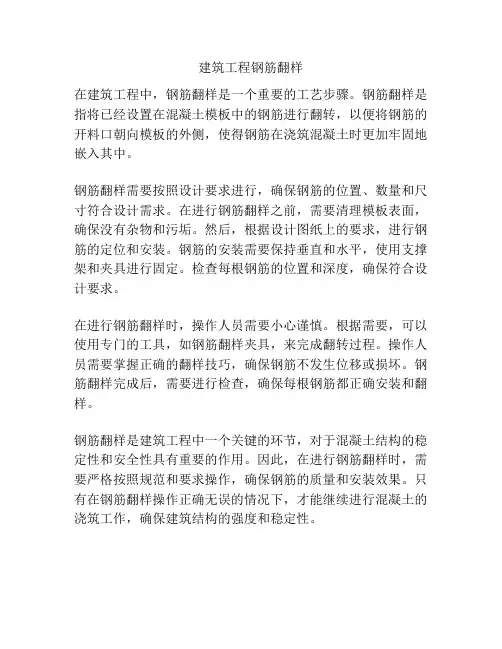 建筑工程钢筋翻样

在建筑工程中，钢筋翻样是一个重要的工艺步骤。钢筋翻样是指将已经设置在混凝土模板中的钢筋进行翻转，以便将钢筋的开料口朝向模板的外侧，使得钢筋在浇筑混凝土时更加牢固地嵌入其中。

钢筋翻样需要按照设计要求进行，确保钢筋的位置、数量和尺寸符合设计需求。在进行钢筋翻样之前，需要清理模板表面，确保没有杂物和污垢。然后，根据设计图纸上的要求，进行钢筋的定位和安装。钢筋的安装需要保持垂直和水平，使用支撑架和夹具进行固定。检查每根钢筋的位置和深度，确保符合设计要求。

在进行钢筋翻样时，操作人员需要小心谨慎。根据需要，可以使用专门的工具，如钢筋翻样夹具，来完成翻转过程。操作人员需要掌握正确的翻样技巧，确保钢筋不发生位移或损坏。钢筋翻样完成后，需要进行检查，确保每根钢筋都正确安装和翻样。

钢筋翻样是建筑工程中一个关键的环节，对于混凝土结构的稳定性和安全性具有重要的作用。因此，在进行钢筋翻样时，需要严格按照规范和要求操作，确保钢筋的质量和安装效果。只有在钢筋翻样操作正确无误的情况下，才能继续进行混凝土的浇筑工作，确保建筑结构的强度和稳定性。